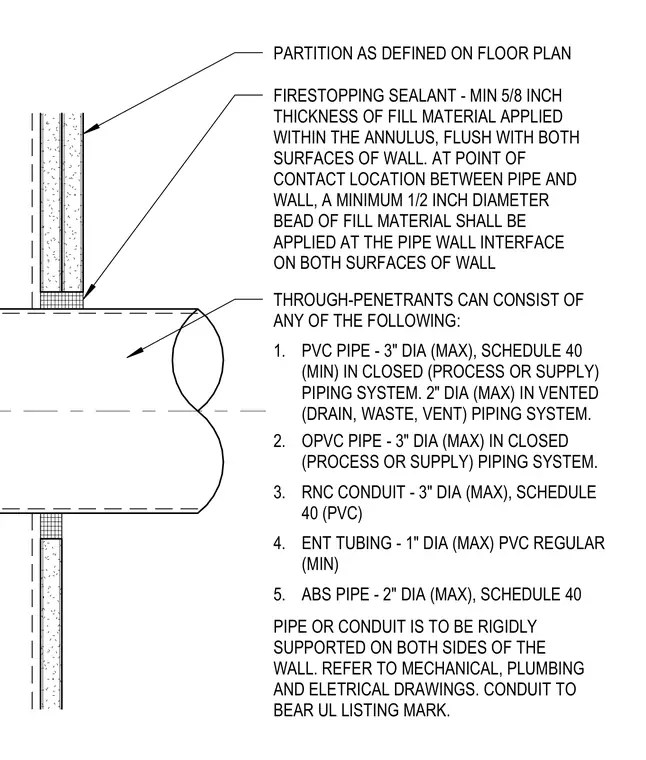 PARTITION AS DEFINED ON FLOOR PLAN

FIRESTOPPING SEALANT - MIN 5/8 INCH THICKNESS OF FILL MATERIAL APPLIED WITHIN THE ANNULUS, FLUSH WITH BOTH SURFACES OF WALL. AT POINT OF CONTACT LOCATION BETWEEN PIPE AND WALL, A MINIMUM 1/2 INCH DIAMETER BEAD OF FILL MATERIAL SHALL BE APPLIED AT THE PIPE WALL INTERFACE ON BOTH SURFACES OF WALL

THROUGH-PENETRANTS CAN CONSIST OF ANY OF THE FOLLOWING:

1. PVC PIPE - 3" DIA (MAX), SCHEDULE 40 (MIN) IN CLOSED (PROCESS OR SUPPLY) PIPING SYSTEM. 2" DIA (MAX) IN VENTED (DRAIN, WASTE, VENT) PIPING SYSTEM.

2. OPVC PIPE - 3" DIA (MAX) IN CLOSED (PROCESS OR SUPPLY) PIPING SYSTEM.

3. RNC CONDUIT - 3" DIA (MAX), SCHEDULE 40 (PVC)

4. ENT TUBING - 1" DIA (MAX) PVC REGULAR (MIN)

5. ABS PIPE - 2" DIA (MAX), SCHEDULE 40

PIPE OR CONDUIT IS TO BE RIGIDLY SUPPORTED ON BOTH SIDES OF THE WALL. REFER TO MECHANICAL, PLUMBING AND ELETRICAL DRAWINGS. CONDUIT TO BEAR UL LISTING MARK.